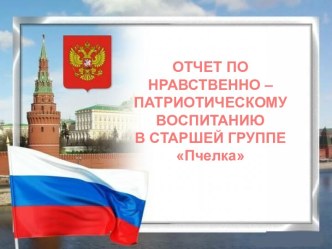 ОТЧЕТ ПО НРАВСТВЕННО – ПАТРИОТИЧЕСКОМУ ВОСПИТАНИЮ В СТАРШЕЙ ГРУППЕ «Пчелка»